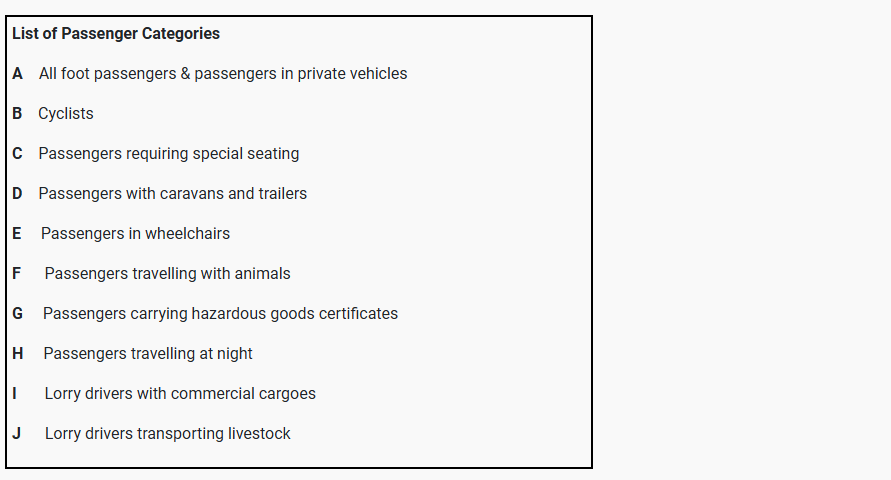 List of Passenger Categories

A All foot passengers & passengers in private vehicles

B Cyclists

C Passengers requiring special seating

D Passengers with caravans and trailers

E Passengers in wheelchairs

F Passengers travelling with animals

G Passengers carrying hazardous goods certificates

H Passengers travelling at night

I Lorry drivers with commercial cargoes

J Lorry drivers transporting livestock